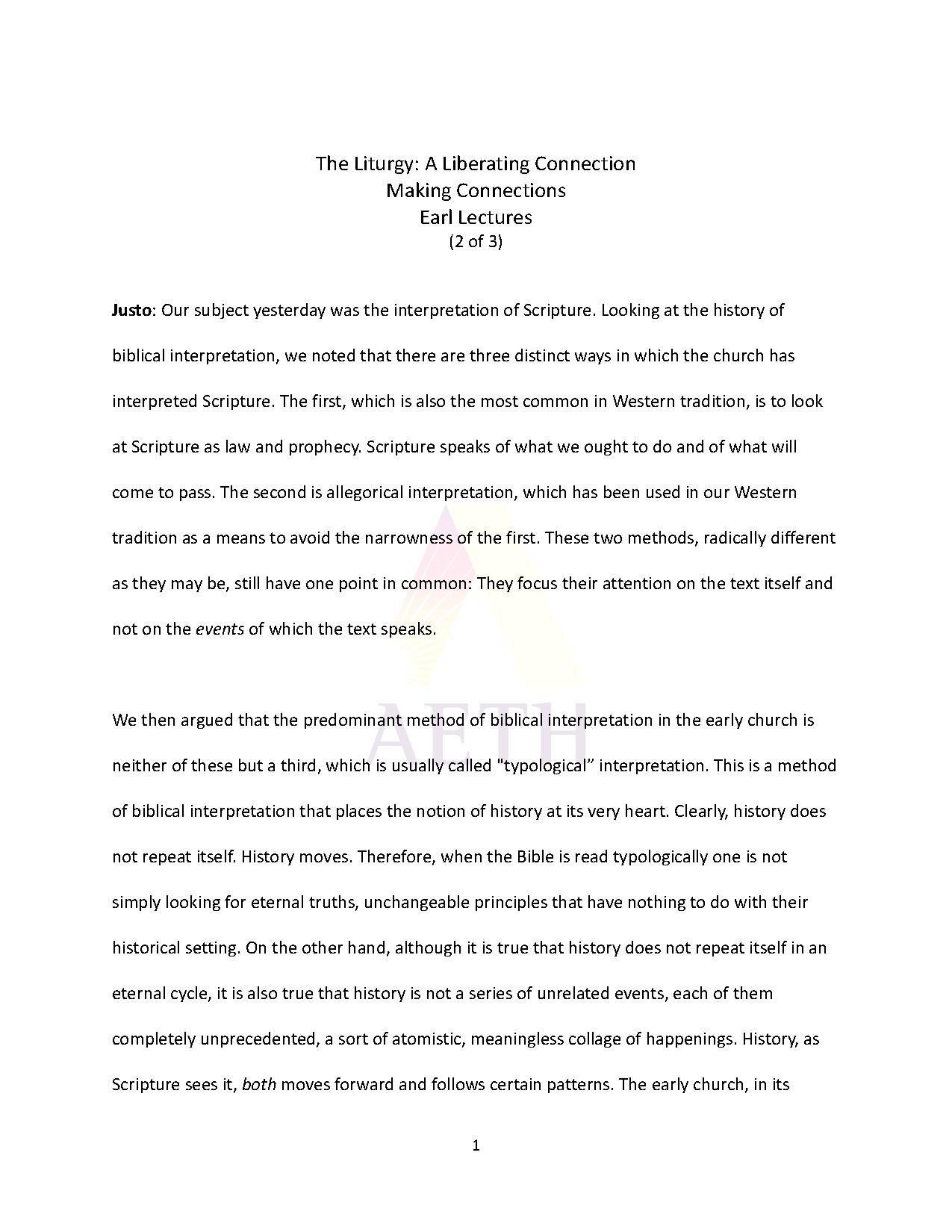 The Liturgy: A Liberating Connection
Making Connections
Earl Lectures
(2 of 3)

Justo: Our subject yesterday was the interpretation of Scripture. Looking at the history of biblical interpretation, we noted that there are three distinct ways in which the church has interpreted Scripture. The first, which is also the most common in Western tradition, is to look at Scripture as law and prophecy. Scripture speaks of what we ought to do and of what will come to pass. The second is allegorical interpretation, which has been used in our Western tradition as a means to avoid the narrowness of the first. These two methods, radically different as they may be, still have one point in common: They focus their attention on the text itself and not on the events of which the text speaks.

We then argued that the predominant method of biblical interpretation in the early church is neither of these but a third, which is usually called "typological" interpretation. This is a method of biblical interpretation that places the notion of history at its very heart. Clearly, history does not repeat itself. History moves. Therefore, when the Bible is read typologically one is not simply looking for eternal truths, unchangeable principles that have nothing to do with their historical setting. On the other hand, although it is true that history does not repeat itself in an eternal cycle, it is also true that history is not a series of unrelated events, each of them completely unprecedented, a sort of atomistic, meaningless collage of happenings. History, as Scripture sees it, both moves forward and follows certain patterns. The early church, in its

1

AETH